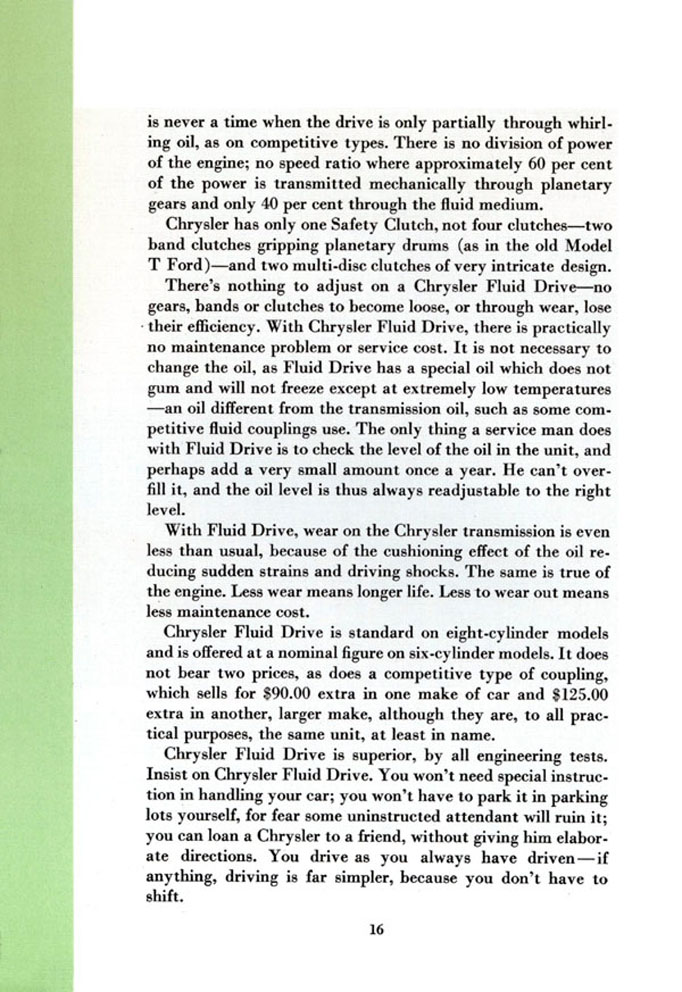 is never a time when the drive is only partially through whirling oil, as on competitive types. There is no division of power of the engine; no speed ratio where approximately 60 per cent of the power is transmitted mechanically through planetary gears and only 40 per cent through the fluid medium.

Chrysler has only one Safety Clutch, not four clutches—two band clutches gripping planetary drums (as in the old Model T Ford)—and two multi-disc clutches of very intricate design.

There's nothing to adjust on a Chrysler Fluid Drive—no gears, bands or clutches to become loose, or through wear, lose their efficiency. With Chrysler Fluid Drive, there is practically no maintenance problem or service cost. It is not necessary to change the oil, as Fluid Drive has a special oil which does not gum and will not freeze except at extremely low temperatures —an oil different from the transmission oil, such as some competitive fluid couplings use. The only thing a service man does with Fluid Drive is to check the level of the oil in the unit, and perhaps add a very small amount once a year. He can't overfill it, and the oil level is thus always readjustable to the right level.

With Fluid Drive, wear on the Chrysler transmission is even less than usual, because of the cushioning effect of the oil reducing sudden strains and driving shocks. The same is true of the engine. Less wear means longer life. Less to wear out means less maintenance cost.

Chrysler Fluid Drive is standard on eight-cylinder models and is offered at a nominal figure on six-cylinder models. It does not bear two prices, as does a competitive type of coupling, which sells for $90.00 extra in one make of car and $125.00 extra in another, larger make, although they are, to all practical purposes, the same unit, at least in name.

Chrysler Fluid Drive is superior, by all engineering tests. Insist on Chrysler Fluid Drive. You won't need special instruction in handling your car; you won't have to park it in parking lots yourself, for fear some uninstructed attendant will ruin it; you can loan a Chrysler to a friend, without giving him elaborate directions. You drive as you always have driven—if anything, driving is far simpler, because you don't have to shift.

16